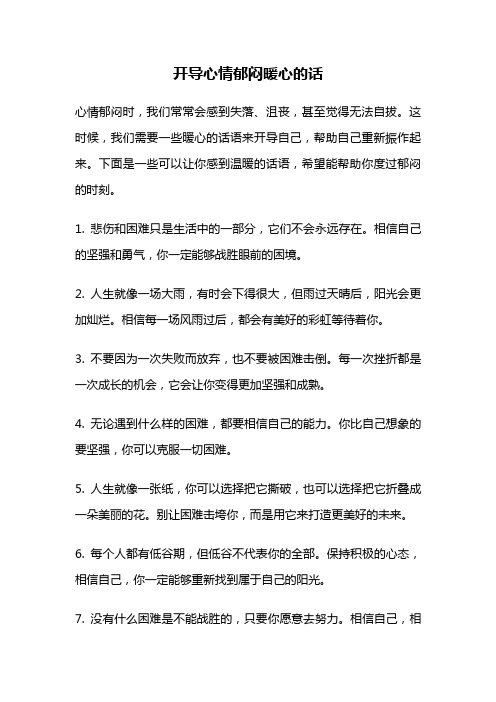 开导心情郁闷暖心的话

心情郁闷时，我们常常会感到失落、沮丧，甚至觉得无法自拔。这时候，我们需要一些暖心的话语来开导自己，帮助自己重新振作起来。下面是一些可以让你感到温暖的话语，希望能帮助你度过郁闷的时刻。

1. 悲伤和困难只是生活中的一部分，它们不会永远存在。相信自己的坚强和勇气，你一定能够战胜眼前的困境。

2. 人生就像一场大雨，有时会下得很大，但雨过天晴后，阳光会更加灿烂。相信每一场风雨过后，都会有美好的彩虹等待着你。

3. 不要因为一次失败而放弃，也不要被困难击倒。每一次挫折都是一次成长的机会，它会让你变得更加坚强和成熟。

4. 无论遇到什么样的困难，都要相信自己的能力。你比自己想象的要坚强，你可以克服一切困难。

5. 人生就像一张纸，你可以选择把它撕破，也可以选择把它折叠成一朵美丽的花。别让困难击垮你，而是用它来打造更美好的未来。

6. 每个人都有低谷期，但低谷不代表你的全部。保持积极的心态，相信自己，你一定能够重新找到属于自己的阳光。

7. 没有什么困难是不能战胜的，只要你愿意去努力。相信自己，相